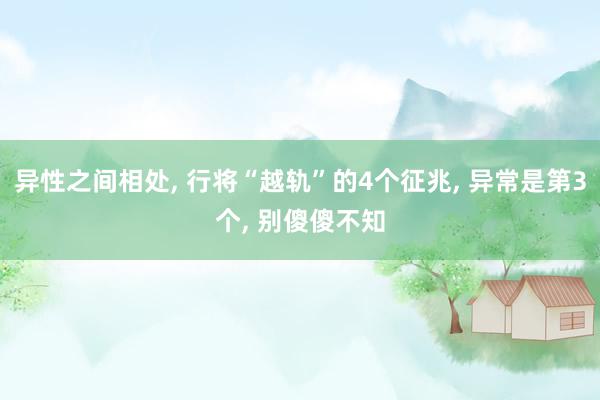 异性之间相处, 行将“越轨”的4个征兆, 异常是第3个, 别傻傻不知